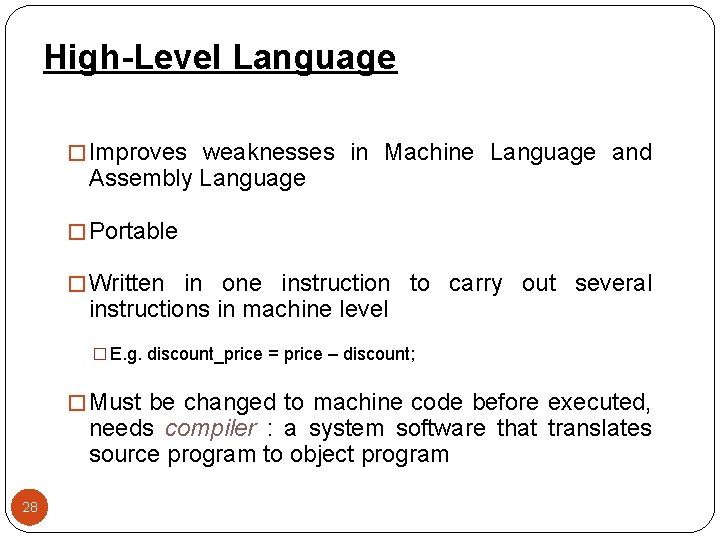 High-Level Language

□ Improves weaknesses in Machine Language and Assembly Language

□ Portable

□ Written in one instruction to carry out several instructions in machine level

□ E.g. discount_price = price – discount;

□ Must be changed to machine code before executed, needs compiler : a system software that translates source program to object program

28